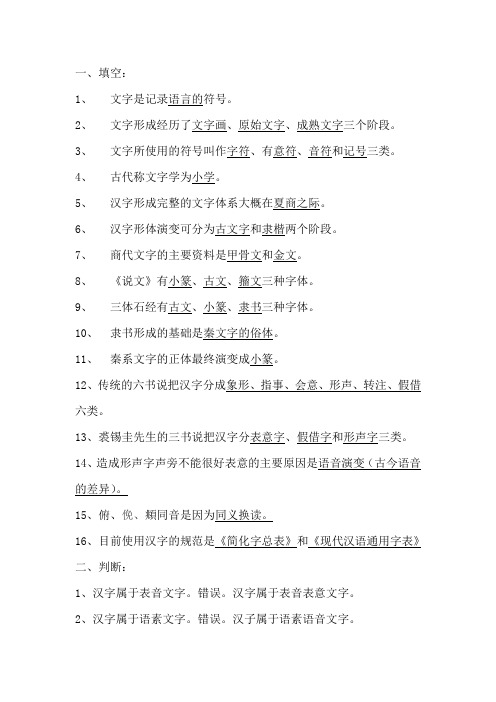 一、填空：

1、 文字是记录语言的符号。

2、 文字形成经历了文字画、原始文字、成熟文字三个阶段。

3、 文字所使用的符号叫作字符、有意符、音符和记号三类。

4、 古代称文字学为小学。

5、 汉字形成完整的文字体系大概在夏商之际。

6、 汉字形体演变可分为古文字和隶楷两个阶段。

7、 商代文字的主要资料是甲骨文和金文。

8、 《说文》有小篆、古文、籀文三种字体。

9、 三体石经有古文、小篆、隶书三种字体。

10、 隶书形成的基础是秦文字的俗体。

11、 秦系文字的正体最终演变成小篆。

12、传统的六书说把汉字分成象形、指事、会意、形声、转注、假借六类。

13、裘锡圭先生的三书说把汉字分表意字、假借字和形声字三类。

14、造成形声字声旁不能很好表意的主要原因是语音演变（古今语音的差异）。

15、俯、俛、頫同音是因为同义换读。

16、目前使用汉字的规范是《简化字总表》和《现代汉语通用字表》

二、判断：

1、汉字属于表音文字。错误。汉字属于表音表意文字。

2、汉字属于语素文字。错误。汉子属于语素语音文字。